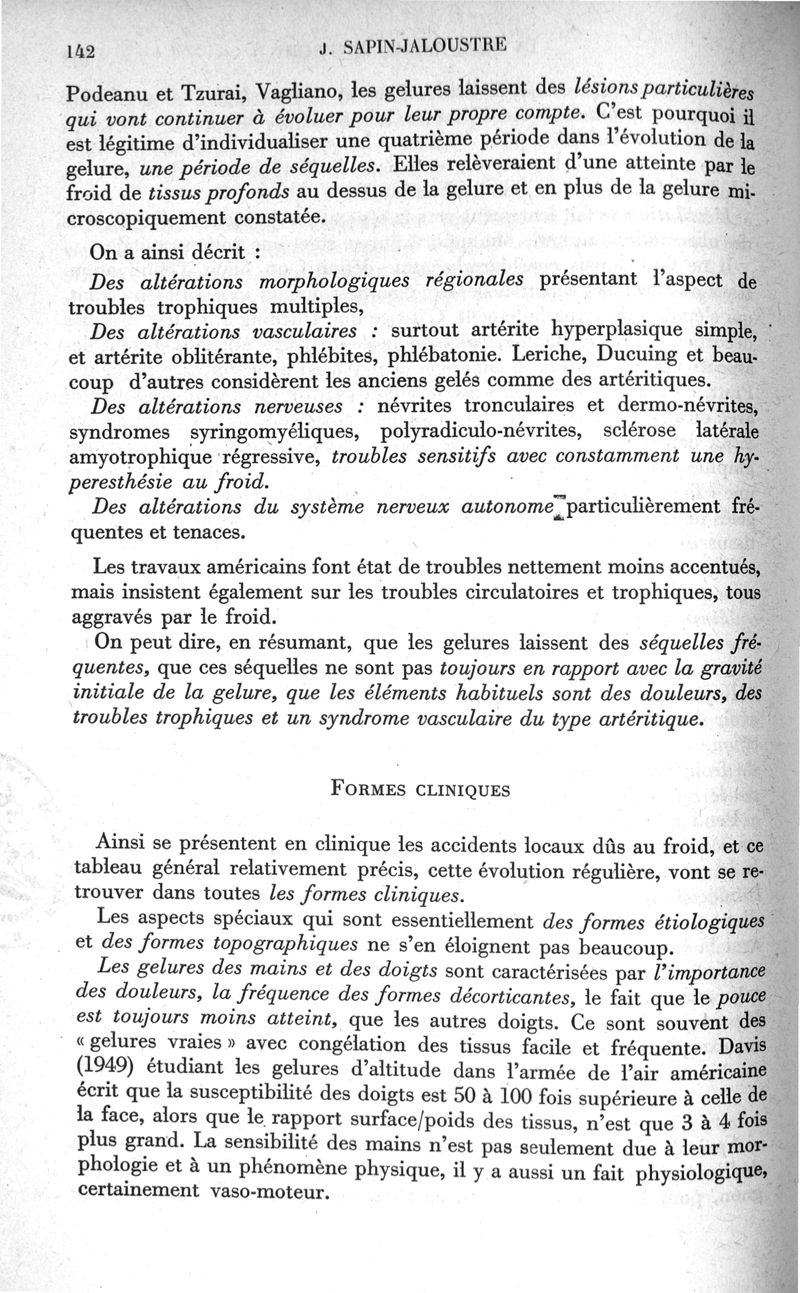 142 J. SAPIN-JALOUSTRE

Podeanu et Tzurai, Vagliano, les gelures laissent des lésions particulières qui vont continuer à évoluer pour leur propre compte. C'est pourquoi il est légitime d'individualiser une quatrième période dans l'évolution de la gelure, une période de séquelles. Elles relèveraient d'une atteinte par le froid de tissus profonds au dessus de la gelure et en plus de la gelure microscopiquement constatée.

On a ainsi décrit :

Des altérations morphologiques régionales présentant l'aspect de troubles trophiques multiples,

Des altérations vasculaires : surtout artérite hyperplasique simple, et artérite oblitérante, phlébites, phlébatonie. Leriche, Ducuing et beaucoup d'autres considèrent les anciens gelés comme des artéritiques.

Des altérations nerveuses : névrites tronculaires et dermo-névrites, syndromes syringomyéliques, polyradiculo-névrites, sclérose latérale amyotrophique régressive, troubles sensitifs avec constamment une hyperesthésie au froid.

Des altérations du système nerveux autonome particulièrement fréquentes et tenaces.

Les travaux américains font état de troubles nettement moins accentués, mais insistent également sur les troubles circulatoires et trophiques, tous aggravés par le froid.

On peut dire, en résumant, que les gelures laissent des séquelles fréquentes, que ces séquelles ne sont pas toujours en rapport avec la gravité initiale de la gelure, que les éléments habituels sont des douleurs, des troubles trophiques et un syndrome vasculaire du type artéritique.

FORMES CLINIQUES

Ainsi se présentent en clinique les accidents locaux dûs au froid, et ce tableau général relativement précis, cette évolution régulière, vont se retrouver dans toutes les formes cliniques.

Les aspects spéciaux qui sont essentiellement des formes étiologiques et des formes topographiques ne s'en éloignent pas beaucoup.

Les gelures des mains et des doigts sont caractérisées par l'importance des douleurs, la fréquence des formes décorticantes, le fait que le pouce est toujours moins atteint, que les autres doigts. Ce sont souvent des « gelures vraies » avec congélation des tissus facile et fréquente. Davis (1949) étudiant les gelures d'altitude dans l'armée de l'air américaine écrit que la susceptibilité des doigts est 50 à 100 fois supérieure à celle de la face, alors que le rapport surface/poids des tissus, n'est que 3 à 4 fois plus grand. La sensibilité des mains n'est pas seulement due à leur morphologie et à un phénomène physique, il y a aussi un fait physiologique, certainement vaso-moteur.